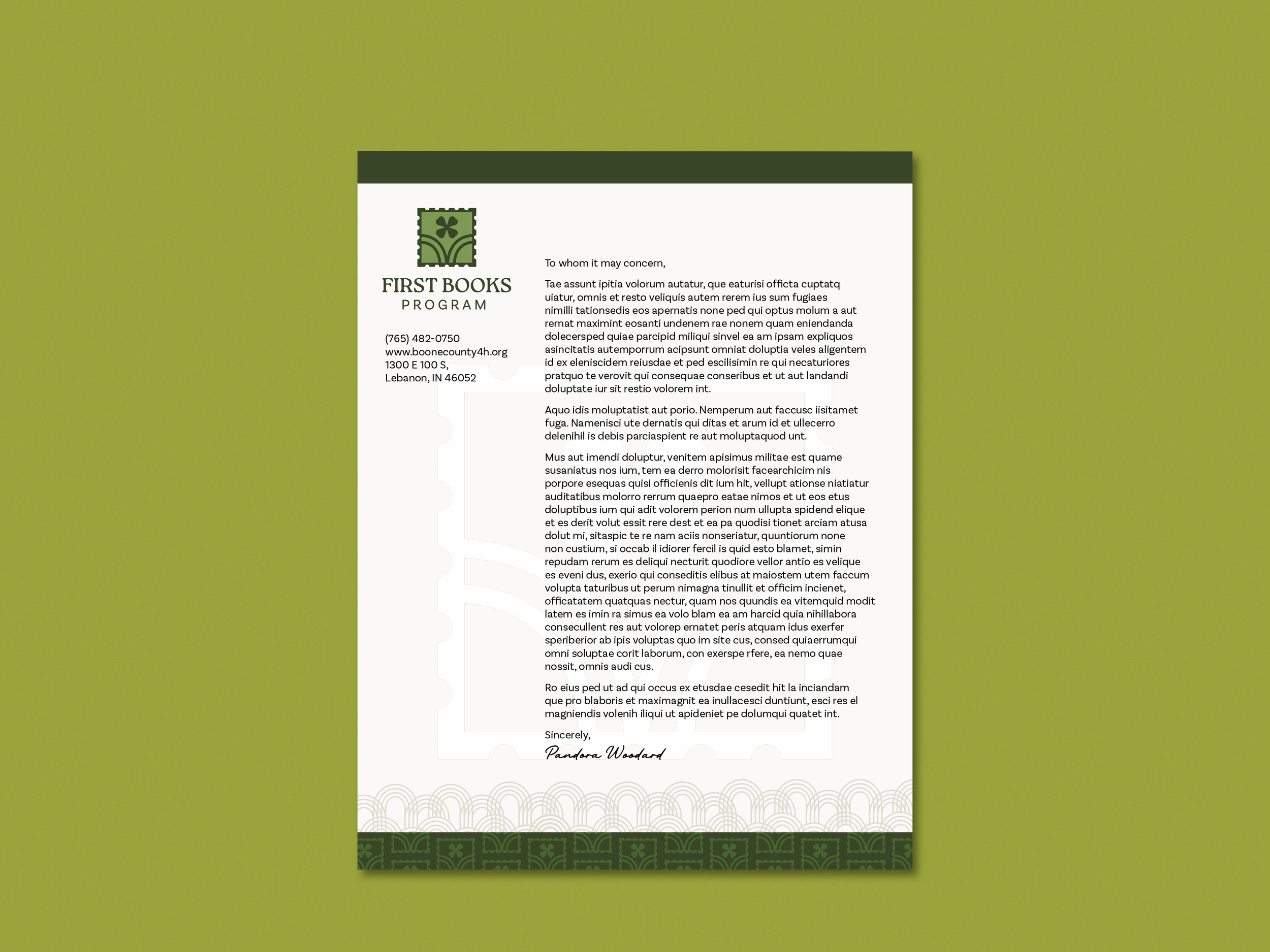 FIRST BOOKS
PROGRAM

(765) 482-0750
www.boonecounty4h.org
1300 E 100 S,
Lebanon, IN 46052

To whom it may concern,

Tae assunt ipitia volorum autatur, que eaturisi officta cuptatq uiatur, omnis et resto veliquis autem rerem ius sum fugiaes nimilli tationsedis eos apernatis none ped qui optus molum a aut rernat maximint eosanti undenem rae nonem quam eniendanda dolecersped quiae parcipid miliqui sinvel ea am ipsam expliquos asincitatis autemporrum acipsunt omniat doluptia veles aligentem id ex eleniscidem reiusdae et ped escilisimin re qui necaturiores pratquo te verovit qui consequae conseribus et ut aut landandi doluptate iur sit restio volorem int.

Aquo idis moluptatist aut porio. Nemperum aut faccusc iisitamet fuga. Namenisci ute dernatis qui ditas et arum id et ullecerro delenihil is debis parciaspient re aut moluptaquod unt.

Mus aut imendi doluptur, venitem apisimus militae est quame susaniatus nos ium, tem ea derro molorisit facearchicim nis porpore esequas quisi officienis dit ium hit, vellupt ationse niatiatur auditatibus molorro rerrum quaepro eatae nimos et ut eos etus doluptibus ium qui adit volorem perion num ullupta spidend elique et es derit volut essit rere dest et ea pa quodisi tionet arciam atusa dolut mi, sitaspic te re nam aciis nonseriatur, quuntiorum none non custium, si occab il idiorer fercil is quid esto blamet, simin repudam rerum es deliqui necturit quodiore vellor antio es velique es eveni dus, exerio qui conseditis elibus at maiostem utem faccum volupta taturibus ut perum nimagna tinullit et officim incienet, officatatem quatquas nectur, quam nos quundis ea vitemquid modit latem es imin ra simus ea volo blam ea am harcid quia nihillabora consecullent res aut volorep ernatet peris atquam idus exerfer speriberior ab ipis voluptas quo im site cus, consed quiaerrumqui omni soluptae corit laborum, con exerspe rfere, ea nemo quae nossit, omnis audi cus.

Ro eius ped ut ad qui occus ex etusdae cesedit hit la inciandam que pro blaboris et maximagnit ea inullacesci duntiunt, esci res el magniendis volenih iliqui ut apideniet pe dolumqui quatet int.

Sincerely,
Pandora Woodard